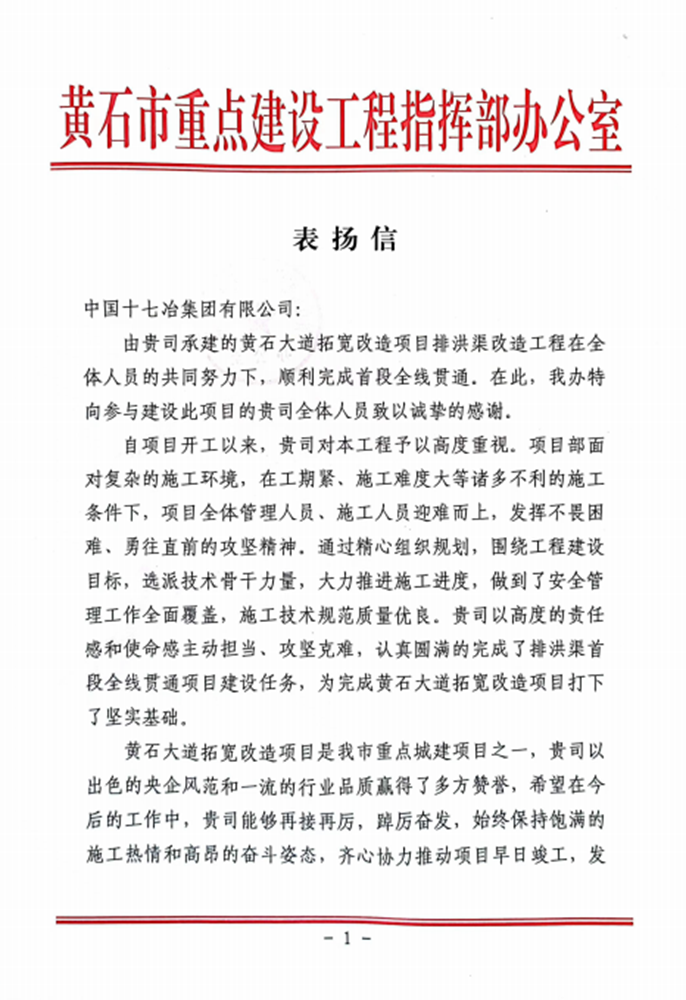 黄石市重点建设工程指挥部办公室

表扬信

中国十七冶集团有限公司:

由贵司承建的黄石大道拓宽改造项目排洪渠改造工程在全体人员的共同努力下，顺利完成首段全线贯通。在此，我办特向参与建设此项目的贵司全体人员致以诚挚的感谢。

自项目开工以来，贵司对本工程予以高度重视。项目部面对复杂的施工环境，在工期紧、施工难度大等诸多不利的施工条件下，项目全体管理人员、施工人员迎难而上，发挥不畏困难、勇往直前的攻坚精神。通过精心组织规划，围绕工程建设目标，选派技术骨干力量，大力推进施工进度，做到了安全管理工作全面覆盖，施工技术规范质量优良。贵司以高度的责任感和使命感主动担当、攻坚克难，认真圆满的完成了排洪渠首段全线贯通项目建设任务，为完成黄石大道拓宽改造项目打下了坚实基础。

黄石大道拓宽改造项目是我市重点城建项目之一，贵司以出色的央企风范和一流的行业品质赢得了多方赞誉，希望在今后的工作中，贵司能够再接再厉，踔厉奋发，始终保持饱满的施工热情和高昂的奋斗姿态，齐心协力推动项目早日竣工，发

- 1 -